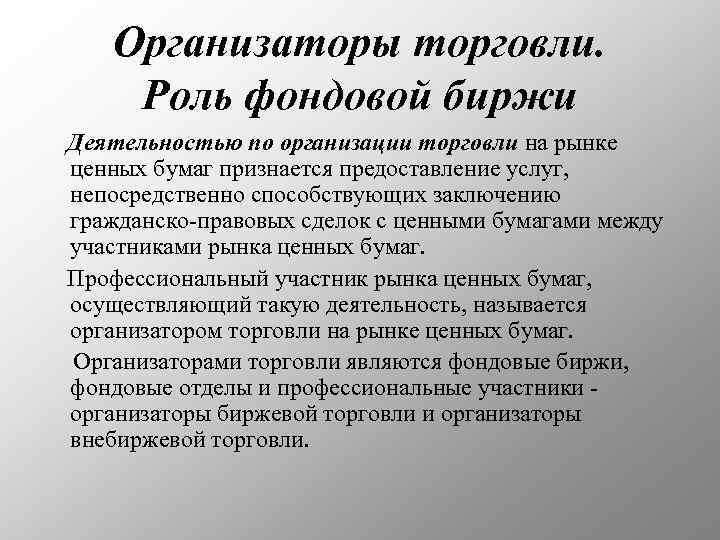 Организаторы торговли. Роль фондовой биржи

Деятельностью по организации торговли на рынке ценных бумаг признается предоставление услуг, непосредственно способствующих заключению гражданско-правовых сделок с ценными бумагами между участниками рынка ценных бумаг.

Профессиональный участник рынка ценных бумаг, осуществляющий такую деятельность, называется организатором торговли на рынке ценных бумаг.

Организаторами торговли являются фондовые биржи, фондовые отделы и профессиональные участники - организаторы биржевой торговли и организаторы внебиржевой торговли.